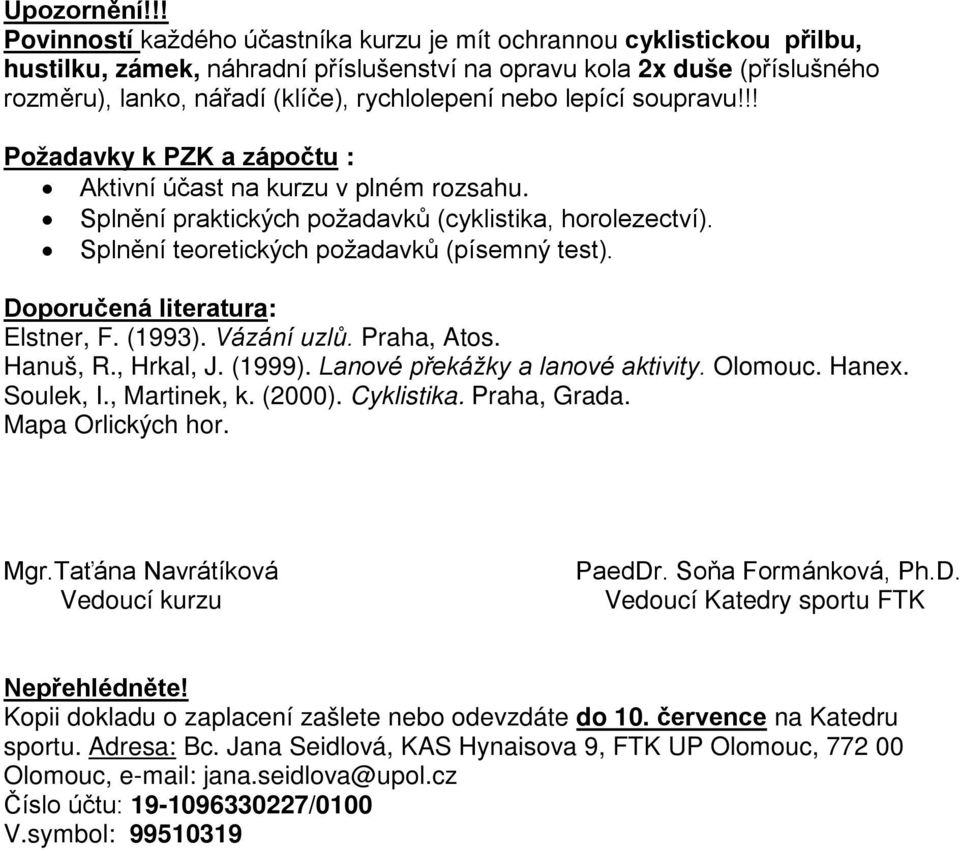 Upozornění!!!
Povinností každého účastníka kurzu je mít ochrannou cyklistickou přilbu, hustilku, zámek, náhradní příslušenství na opravu kola 2x duše (příslušného rozměru), lanko, nářadí (klíče), rychlolepení nebo lepící soupravu!!!

Požadavky k PZK a zápočtu :
• Aktivní účast na kurzu v plném rozsahu.
• Splnění praktických požadavků (cyklistika, horolezectví).
• Splnění teoretických požadavků (písemný test).

Doporučená literatura:
Elstner, F. (1993). Vázání uzlů. Praha, Atos.
Hanuš, R., Hrkal, J. (1999). Lanové překážky a lanové aktivity. Olomouc. Hanex.
Soulek, I., Martinek, k. (2000). Cyklistika. Praha, Grada.
Mapa Orlických hor.

Mgr.Taťána Navrátíková
Vedoucí kurzu

PaedDr. Soňa Formánková, Ph.D.
Vedoucí Katedry sportu FTK

Nepřehlédněte!
Kopii dokladu o zaplacení zašlete nebo odevzdáte do 10. července na Katedru sportu. Adresa: Bc. Jana Seidlová, KAS Hynaisova 9, FTK UP Olomouc, 772 00 Olomouc, e-mail: jana.seidlova@upol.cz
Číslo účtu: 19-1096330227/0100
V.symbol: 99510319